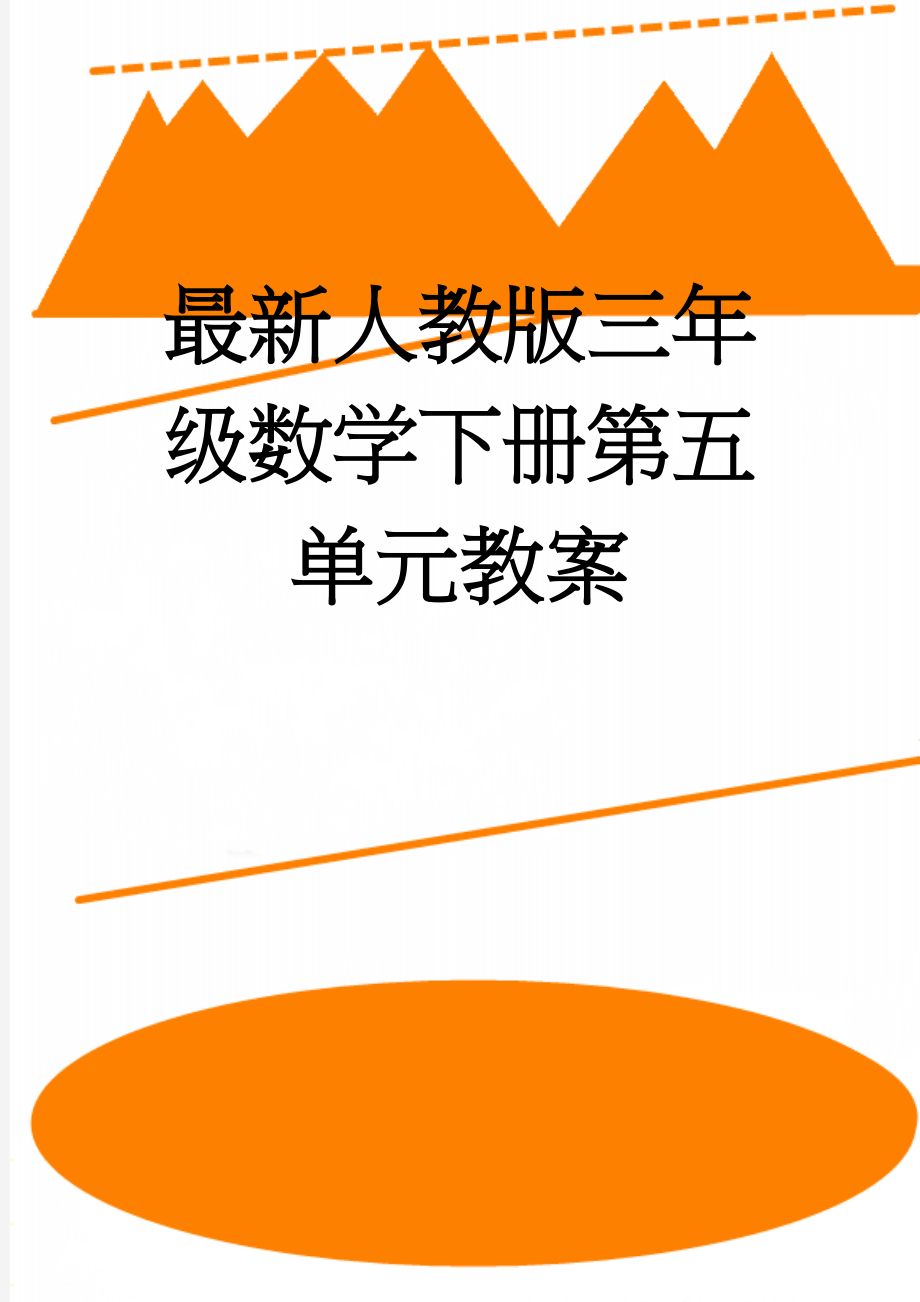 最新人教版三年级数学下册第五单元教案